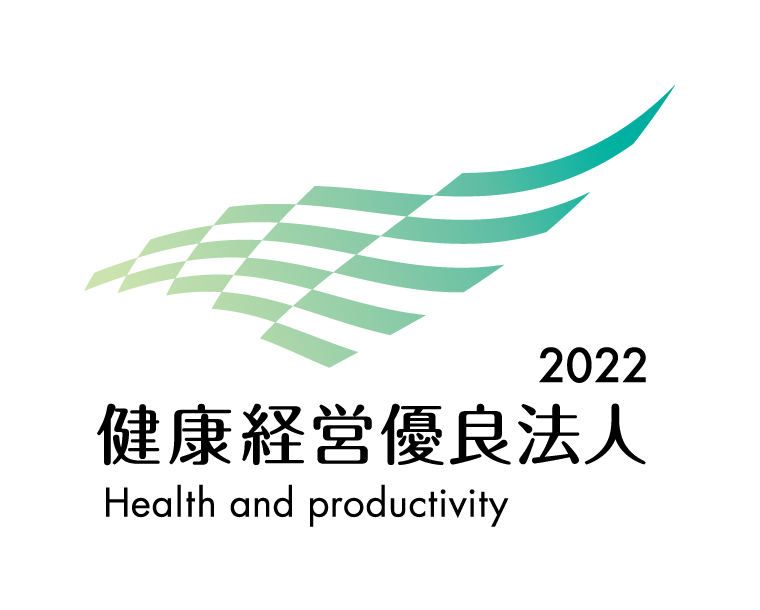 2022
健康経営優良法人
Health and productivity